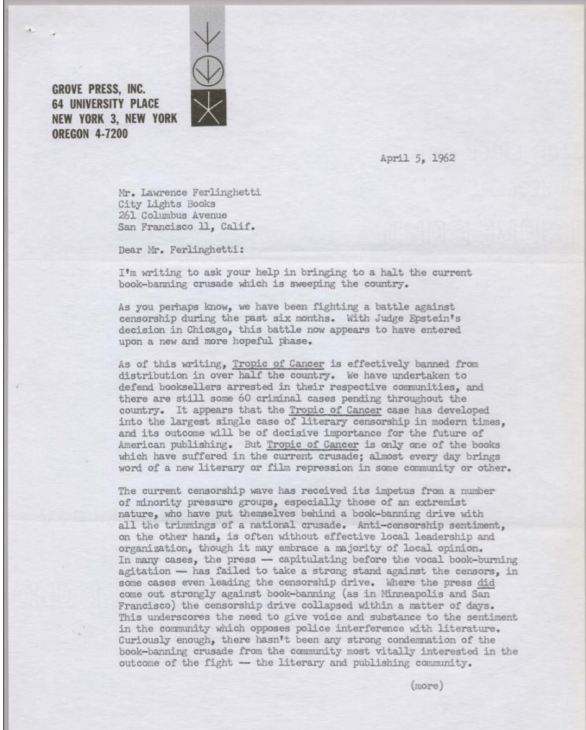 GROVE PRESS, INC.
64 UNIVERSITY PLACE
NEW YORK 3, NEW YORK
OREGON 4-7200

April 5, 1962

Mr. Lawrence Ferlinghetti
City Lights Books
261 Columbus Avenue
San Francisco 11, Calif.

Dear Mr. Ferlinghetti:

I'm writing to ask your help in bringing to a halt the current book-banning crusade which is sweeping the country.

As you perhaps know, we have been fighting a battle against censorship during the past six months. With Judge Epstein's decision in Chicago, this battle now appears to have entered upon a new and more hopeful phase.

As of this writing, Tropic of Cancer is effectively banned from distribution in over half the country. We have undertaken to defend booksellers arrested in their respective communities, and there are still some 60 criminal cases pending throughout the country. It appears that the Tropic of Cancer case has developed into the largest single case of literary censorship in modern times, and its outcome will be of decisive importance for the future of American publishing. But Tropic of Cancer is only one of the books which have suffered in the current crusade; almost every day brings word of a new literary or film repression in some community or other.

The current censorship wave has received its impetus from a number of minority pressure groups, especially those of an extremist nature, who have put themselves behind a book-banning drive with all the trimmings of a national crusade. Anti-censorship sentiment, on the other hand, is often without effective local leadership and organization, though it may embrace a majority of local opinion. In many cases, the press — capitulating before the vocal book-burning agitation — has failed to take a strong stand against the censors, in some cases even leading the censorship drive. Where the press did come out strongly against book-banning (as in Minneapolis and San Francisco) the censorship drive collapsed within a matter of days. This underscores the need to give voice and substance to the sentiment in the community which opposes police interference with literature. Curiously enough, there hasn't been any strong condemnation of the book-banning crusade from the community most vitally interested in the outcome of the fight — the literary and publishing community.

(more)